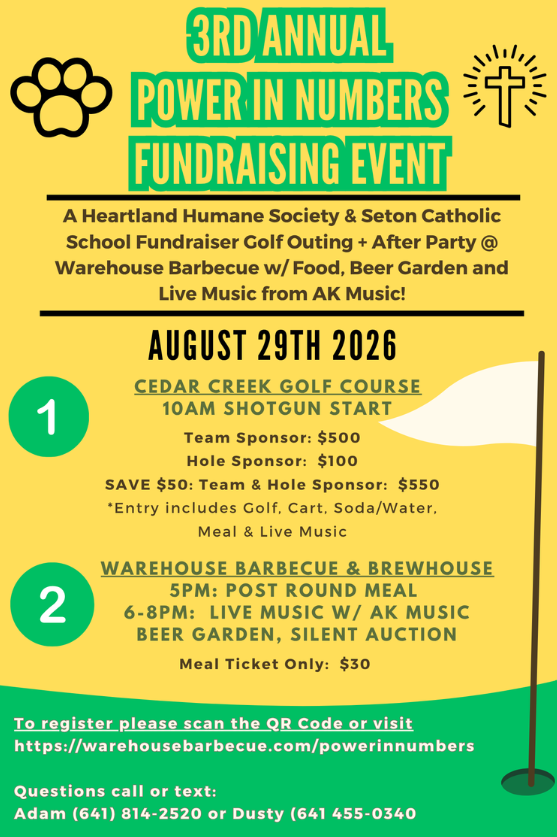 3RD ANNUAL
POWER IN NUMBERS
FUNDRAISING EVENT

A Heartland Humane Society & Seton Catholic School Fundraiser Golf Outing + After Party @ Warehouse Barbecue w/ Food, Beer Garden and Live Music from AK Music!

AUGUST 29TH 2026

1

CEDAR CREEK GOLF COURSE
10AM SHOTGUN START

Team Sponsor: $500
Hole Sponsor: $100
SAVE $50: Team & Hole Sponsor: $550
*Entry includes Golf, Cart, Soda/Water, Meal & Live Music

2

WAREHOUSE BARBECUE & BREWHOUSE
5PM: POST ROUND MEAL
6-8PM: LIVE MUSIC W/ AK MUSIC
BEER GARDEN, SILENT AUCTION

Meal Ticket Only: $30

To register please scan the QR Code or visit
https://warehousebarbecue.com/powerinnumbers

Questions call or text:
Adam (641) 814-2520 or Dusty (641 455-0340